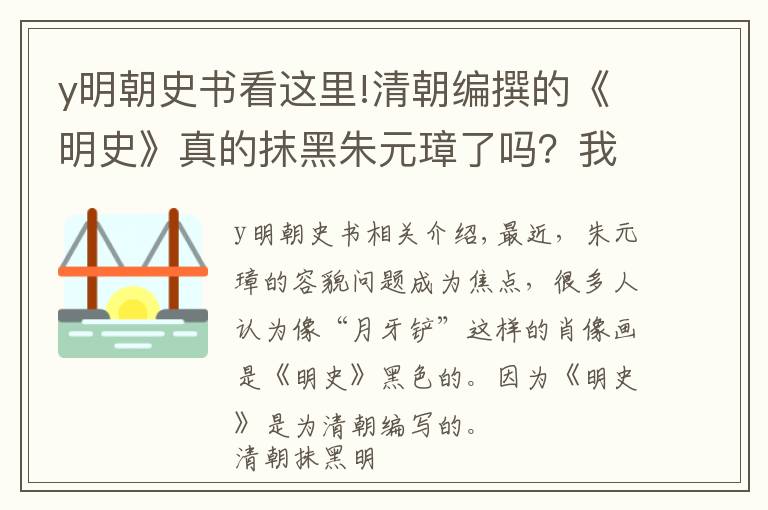 y明朝史书看这里!清朝编撰的《明史》真的抹黑朱元璋了吗？我

y明朝史书相关介绍，最近，朱元璋的容貌问题成为焦点，很多人认为像“月牙铲”这样的肖像画是《明史》黑色的。因为《明史》是为清朝编写的。
清朝抹黑明